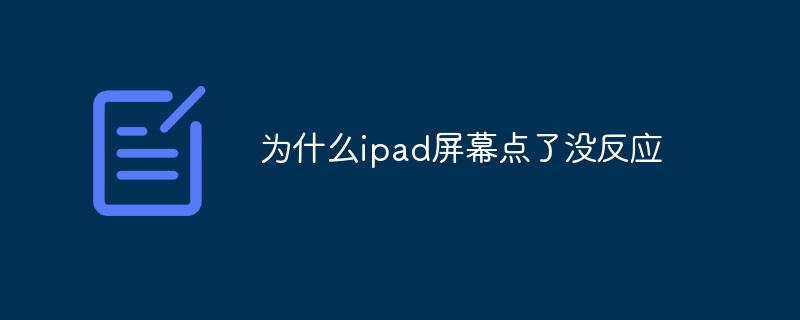 为什么ipad屏幕点了没反应